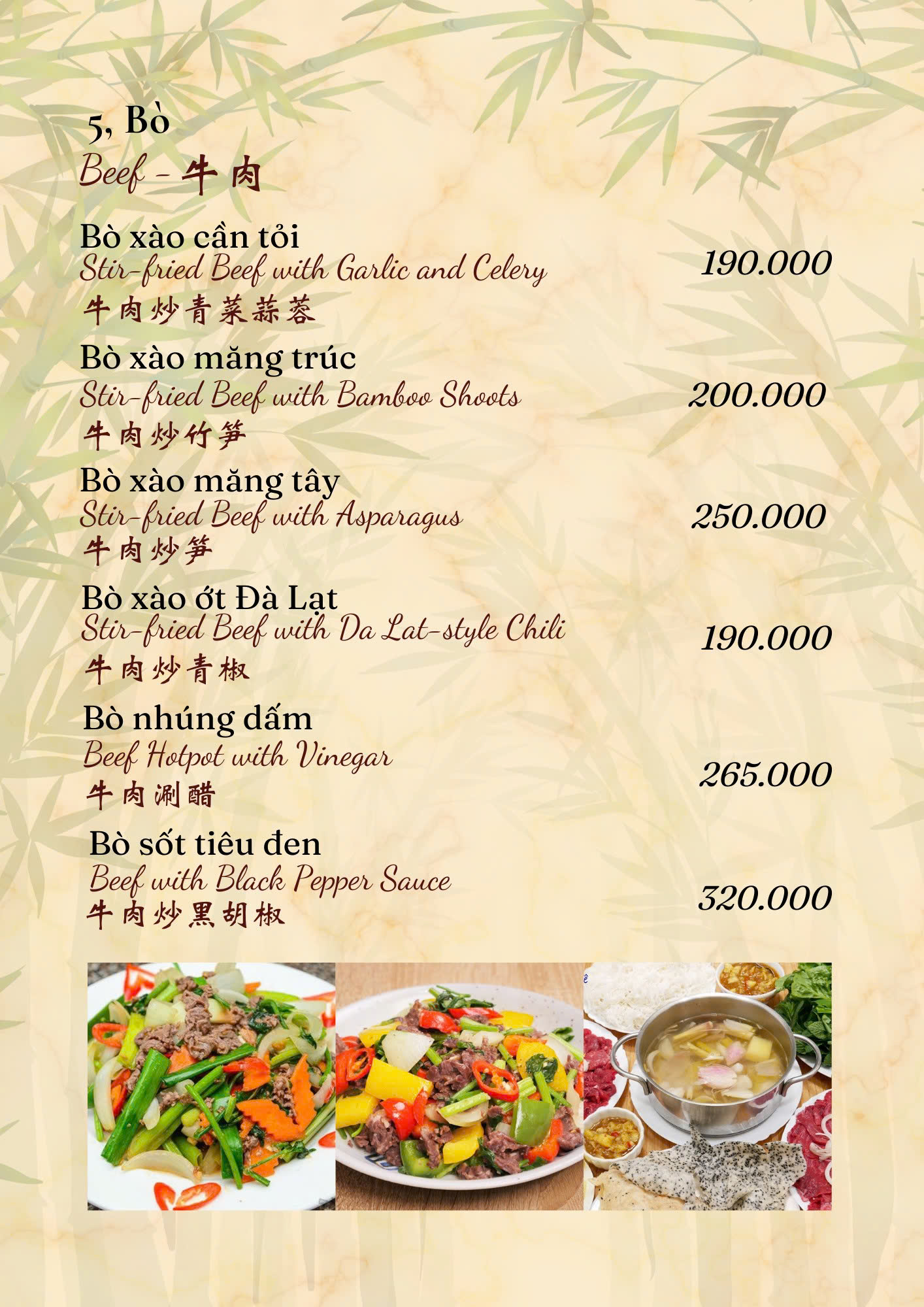 5, Bò
Beef - 牛肉

Bò xào cần tỏi
Stir-fried Beef with Garlic and Celery
牛肉炒青菜蒜蓉
190.000

Bò xào măng trúc
Stir-fried Beef with Bamboo Shoots
牛肉炒竹笋
200.000

Bò xào măng tây
Stir-fried Beef with Asparagus
牛肉炒笋
250.000

Bò xào ớt Đà Lạt
Stir-fried Beef with Da Lat-style Chili
牛肉炒青椒
190.000

Bò nhúng dấm
Beef Hotpot with Vinegar
牛肉涮醋
265.000

Bò sốt tiêu đen
Beef with Black Pepper Sauce
牛肉炒黑胡椒
320.000